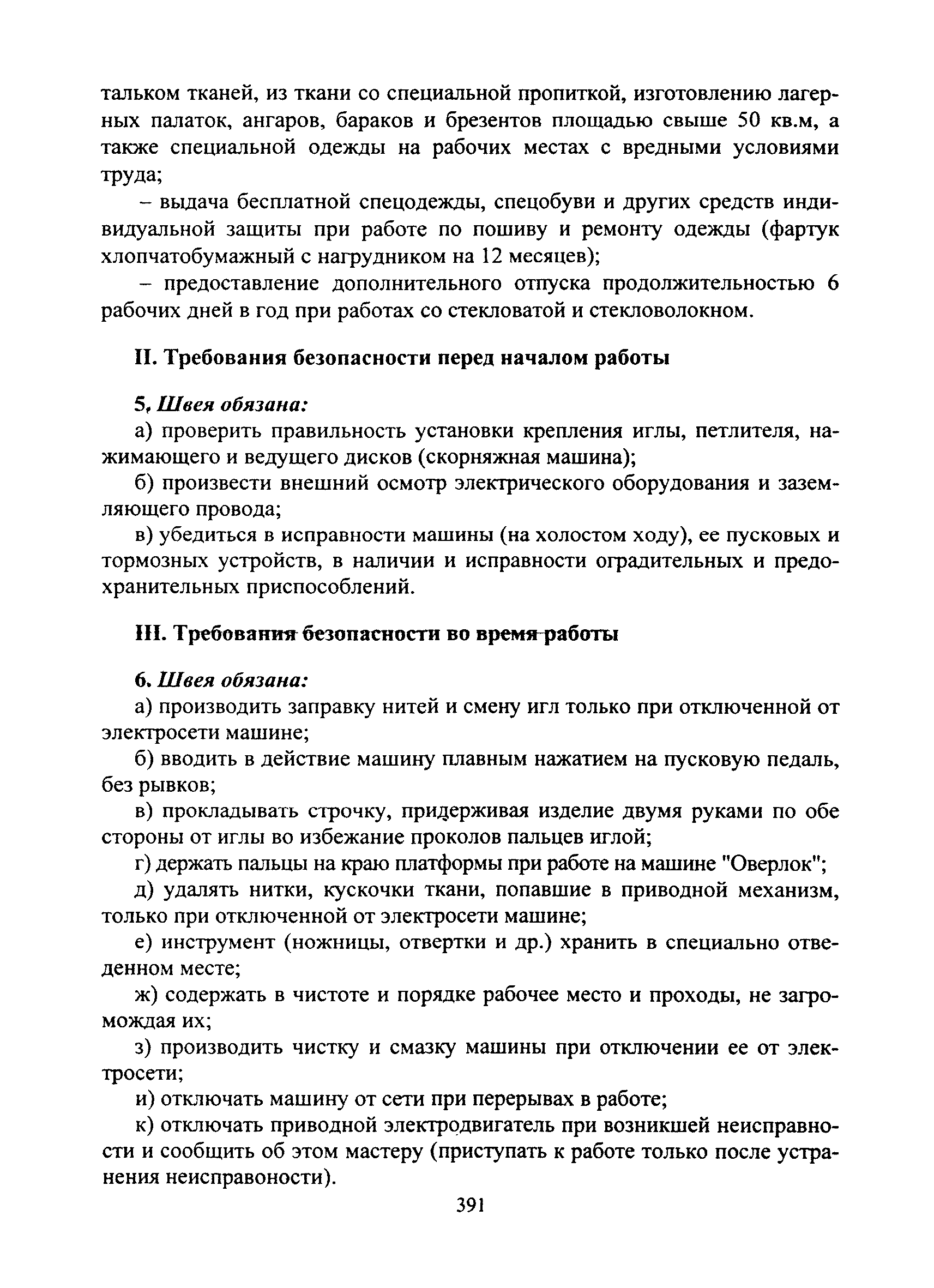 тальком тканей, из ткани со специальной пропиткой, изготовлению лагерных палаток, ангаров, бараков и брезентов площадью свыше 50 кв.м, а также специальной одежды на рабочих местах с вредными условиями труда;

– выдача бесплатной спецодежды, спецобуви и других средств индивидуальной защиты при работе по пошиву и ремонту одежды (фартук хлопчатобумажный с нагрудником на 12 месяцев);

– предоставление дополнительного отпуска продолжительностью 6 рабочих дней в год при работах со стекловатой и стекловолокном.

II. Требования безопасности перед началом работы

5. Швея обязана:

а) проверить правильность установки крепления иглы, петлителя, нажимающего и ведущего дисков (скорняжная машина);

б) произвести внешний осмотр электрического оборудования и заземляющего провода;

в) убедиться в исправности машины (на холостом ходу), ее пусковых и тормозных устройств, в наличии и исправности оградительных и предохранительных приспособлений.

III. Требования безопасности во время работы

6. Швея обязана:

а) производить заправку нитей и смену игл только при отключенной от электросети машине;

б) вводить в действие машину плавным нажатием на пусковую педаль, без рывков;

в) прокладывать строчку, придерживая изделие двумя руками по обе стороны от иглы во избежание проколов пальцев иглой;

г) держать пальцы на краю платформы при работе на машине "Оверлок";

д) удалять нитки, кусочки ткани, попавшие в приводной механизм, только при отключенной от электросети машине;

е) инструмент (ножницы, отвертки и др.) хранить в специально отведенном месте;

ж) содержать в чистоте и порядке рабочее место и проходы, не загромождая их;

з) производить чистку и смазку машины при отключении ее от электросети;

и) отключать машину от сети при перерывах в работе;

к) отключать приводной электродвигатель при возникшей неисправности и сообщить об этом мастеру (приступать к работе только после устранения неисправоности).

391